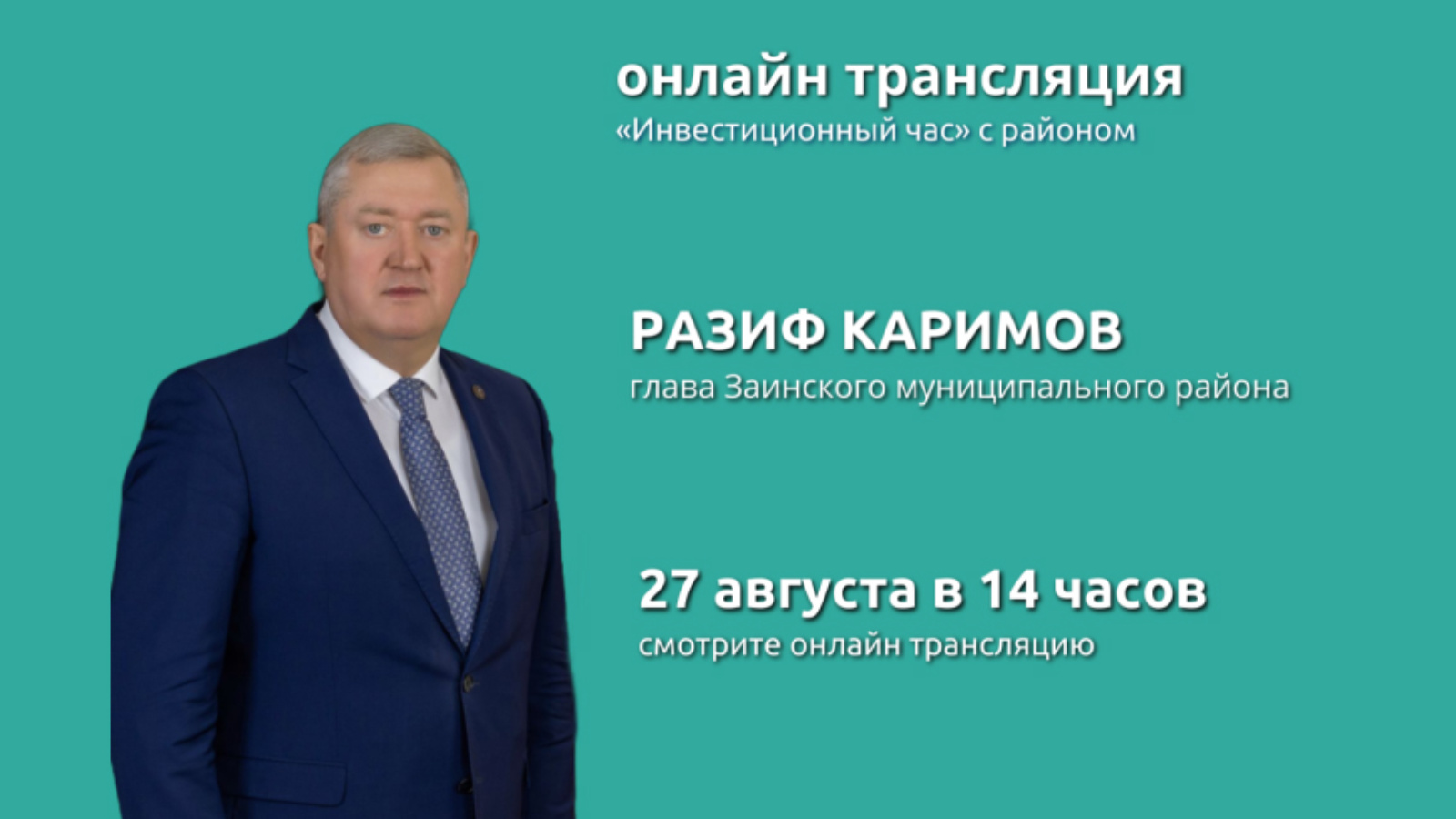 онлайн трансляция
«Инвестиционный час» с районом

РАЗИФ КАРИМОВ
глава Заинского муниципального района

27 августа в 14 часов
смотрите онлайн трансляцию